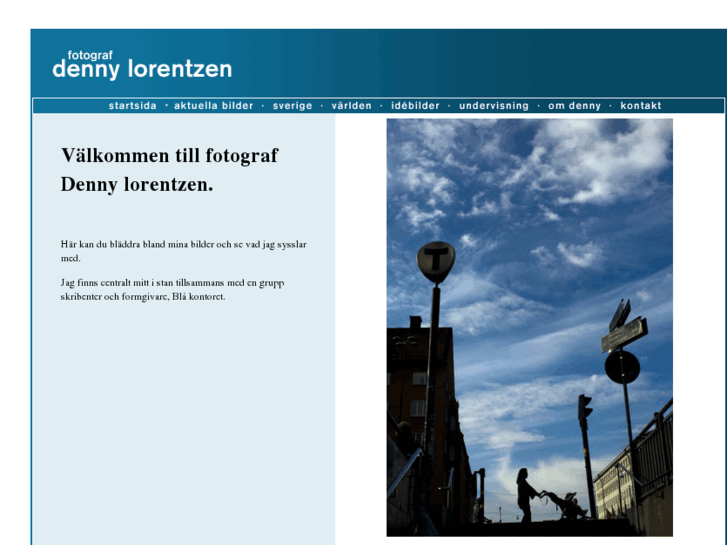 fotograf
denny lorentzen

startsida · aktuella bilder · sverige · världen · idébilder · undervisning · om denny · kontakt

Välkommen till fotograf Denny lorentzen.

Här kan du bläddra bland mina bilder och se vad jag sysslar med.

Jag finns centralt mitt i stan tillsammans med en grupp skribenter och formgivare, Blå kontoret.

T